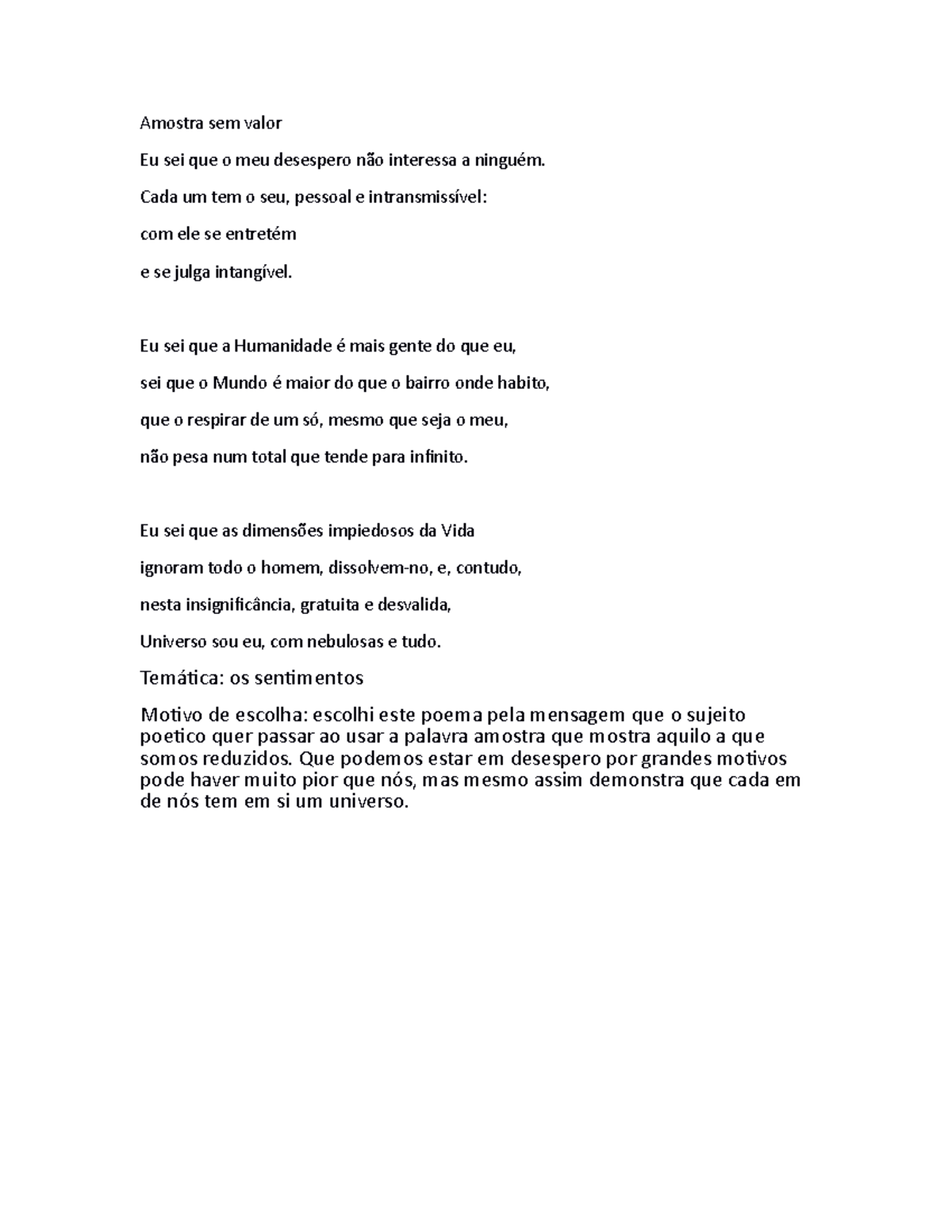 Amostra sem valor

Eu sei que o meu desespero não interessa a ninguém.

Cada um tem o seu, pessoal e intransmissível:

com ele se entretém

e se julga intangível.

Eu sei que a Humanidade é mais gente do que eu,

sei que o Mundo é maior do que o bairro onde habito,

que o respirar de um só, mesmo que seja o meu,

não pesa num total que tende para infinito.

Eu sei que as dimensões impiedosos da Vida

ignoram todo o homem, dissolvem-no, e, contudo,

nesta insignificância, gratuita e desvalida,

Universo sou eu, com nebulosas e tudo.

Temática: os sentimentos

Motivo de escolha: escolhi este poema pela mensagem que o sujeito poetico quer passar ao usar a palavra amostra que mostra aquilo a que somos reduzidos. Que podemos estar em desespero por grandes motivos pode haver muito pior que nós, mas mesmo assim demonstra que cada em de nós tem em si um universo.